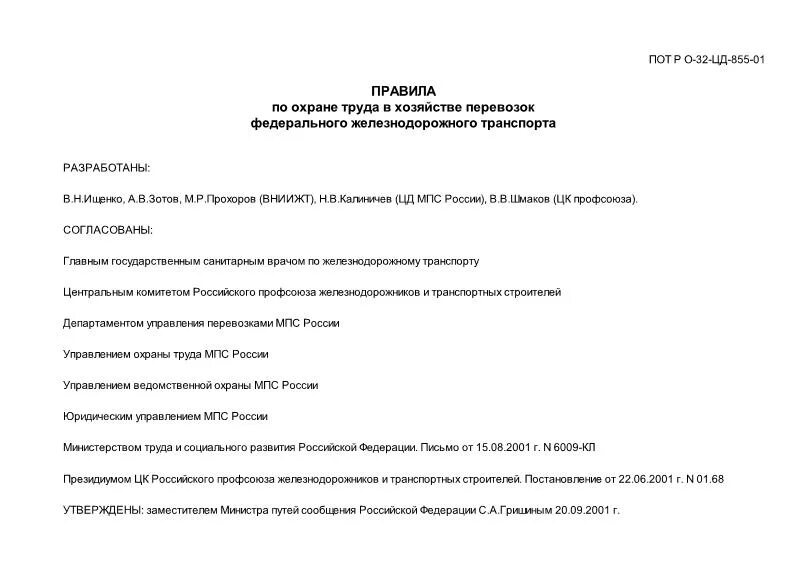 ПОТ Р О-32-ЦД-855-01

ПРАВИЛА
по охране труда в хозяйстве перевозок
федерального железнодорожного транспорта

РАЗРАБОТАНЫ:

В.Н.Ищенко, А.В.Зотов, М.Р.Прохоров (ВНИИЖТ), Н.В.Калиничев (ЦД МПС России), В.В.Шмаков (ЦК профсоюза).

СОГЛАСОВАНЫ:

Главным государственным санитарным врачом по железнодорожному транспорту

Центральным комитетом Российского профсоюза железнодорожников и транспортных строителей

Департаментом управления перевозками МПС России

Управлением охраны труда МПС России

Управлением ведомственной охраны МПС России

Юридическим управлением МПС России

Министерством труда и социального развития Российской Федерации. Письмо от 15.08.2001 г. N 6009-КЛ

Президиумом ЦК Российского профсоюза железнодорожников и транспортных строителей. Постановление от 22.06.2001 г. N 01.68

УТВЕРЖДЕНЫ: заместителем Министра путей сообщения Российской Федерации С.А.Гришиным 20.09.2001 г.